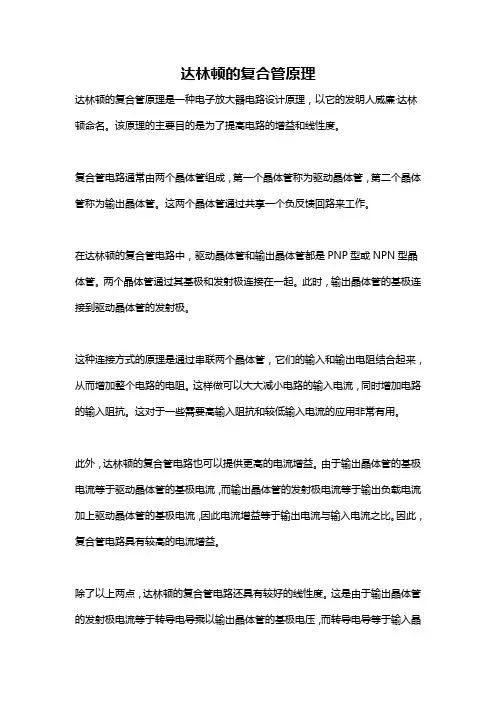 达林顿的复合管原理

达林顿的复合管原理是一种电子放大器电路设计原理，以它的发明人威廉·达林顿命名。该原理的主要目的是为了提高电路的增益和线性度。

复合管电路通常由两个晶体管组成，第一个晶体管称为驱动晶体管，第二个晶体管称为输出晶体管。这两个晶体管通过共享一个负反馈回路来工作。

在达林顿的复合管电路中，驱动晶体管和输出晶体管都是 PNP 型或 NPN 型晶体管。两个晶体管通过其基极和发射极连接在一起。此时，输出晶体管的基极连接到驱动晶体管的发射极。

这种连接方式的原理是通过串联两个晶体管，它们的输入和输出电阻结合起来，从而增加整个电路的电阻。这样做可以大大减小电路的输入电流，同时增加电路的输入阻抗。这对于一些需要高输入阻抗和较低输入电流的应用非常有用。

此外，达林顿的复合管电路也可以提供更高的电流增益。由于输出晶体管的基极电流等于驱动晶体管的基极电流，而输出晶体管的发射极电流等于输出负载电流加上驱动晶体管的基极电流，因此电流增益等于输出电流与输入电流之比。因此，复合管电路具有较高的电流增益。

除了以上两点，达林顿的复合管电路还具有较好的线性度。这是由于输出晶体管的发射极电流等于转导电导乘以输出晶体管的基极电压，而转导电导等于输入晶